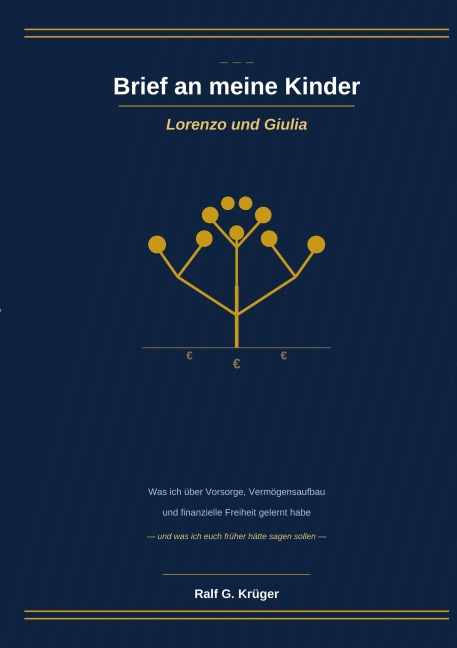 Brief an meine Kinder

Lorenzo und Giulia

€ € €

Was ich über Vorsorge, Vermögensaufbau und finanzielle Freiheit gelernt habe

— und was ich euch früher hätte sagen sollen —

Ralf G. Krüger